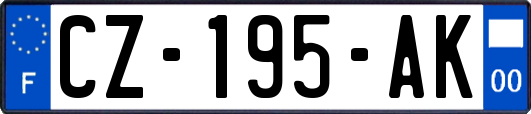 F
CZ-195-AK
00